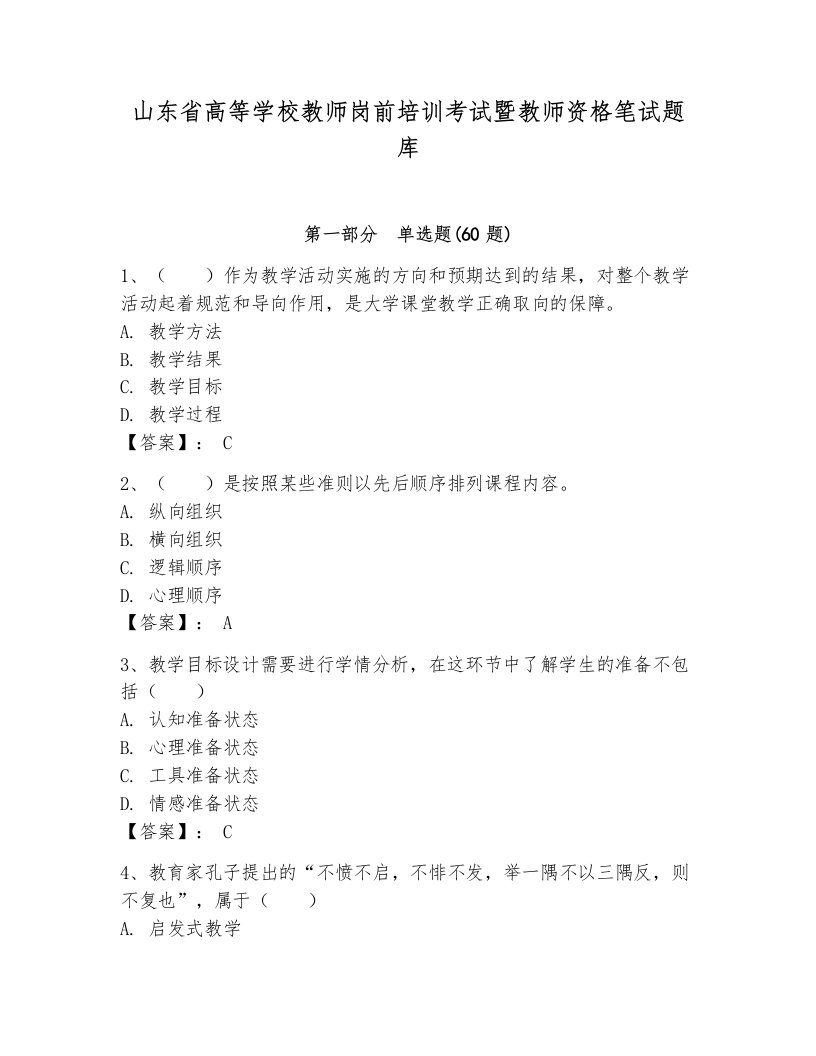 山东省高等学校教师岗前培训考试暨教师资格笔试题库

第一部分　单选题(60 题)

1、（　　）作为教学活动实施的方向和预期达到的结果，对整个教学活动起着规范和导向作用，是大学课堂教学正确取向的保障。
A. 教学方法
B. 教学结果
C. 教学目标
D. 教学过程
【答案】： C

2、（　　）是按照某些准则以先后顺序排列课程内容。
A. 纵向组织
B. 横向组织
C. 逻辑顺序
D. 心理顺序
【答案】： A

3、教学目标设计需要进行学情分析，在这环节中了解学生的准备不包括（　　）
A. 认知准备状态
B. 心理准备状态
C. 工具准备状态
D. 情感准备状态
【答案】： C

4、教育家孔子提出的“不愤不启，不悱不发，举一隅不以三隅反，则不复也”，属于（　　）
A. 启发式教学